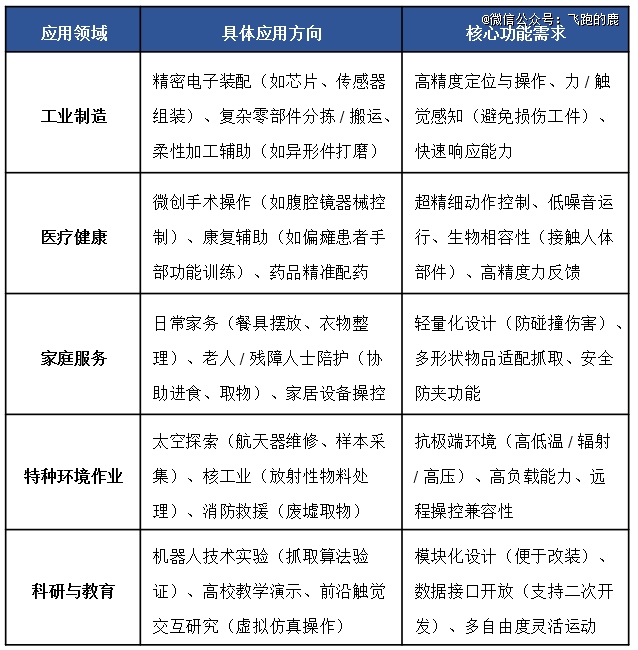 @微信公众号：飞跑的鹿

| 应用领域 | 具体应用方向 | 核心功能需求 |
|---|---|---|
| 工业制造 | 精密电子装配（如芯片、传感器组装）、复杂零部件分拣 / 搬运、柔性加工辅助（如异形件打磨） | 高精度定位与操作、力 / 触觉感知（避免损伤工件）、快速响应能力 |
| 医疗健康 | 微创手术操作（如腹腔镜器械控制）、康复辅助（如偏瘫患者手部功能训练）、药品精准配药 | 超精细动作控制、低噪音运行、生物相容性（接触人体部件）、高精度力反馈 |
| 家庭服务 | 日常家务（餐具摆放、衣物整理）、老人 / 残障人士陪护（协助进食、取物）、家居设备操控 | 轻量化设计（防碰撞伤害）、多形状物品适配抓取、安全防夹功能 |
| 特种环境作业 | 太空探索（航天器维修、样本采集）、核工业（放射性物料处理）、消防救援（废墟取物） | 抗极端环境（高低温 / 辐射 / 高压）、高负载能力、远程操控兼容性 |
| 科研与教育 | 机器人技术实验（抓取算法验证）、高校教学演示、前沿触觉交互研究（虚拟仿真操作） | 模块化设计（便于改装）、数据接口开放（支持二次开发）、多自由度灵活运动 |